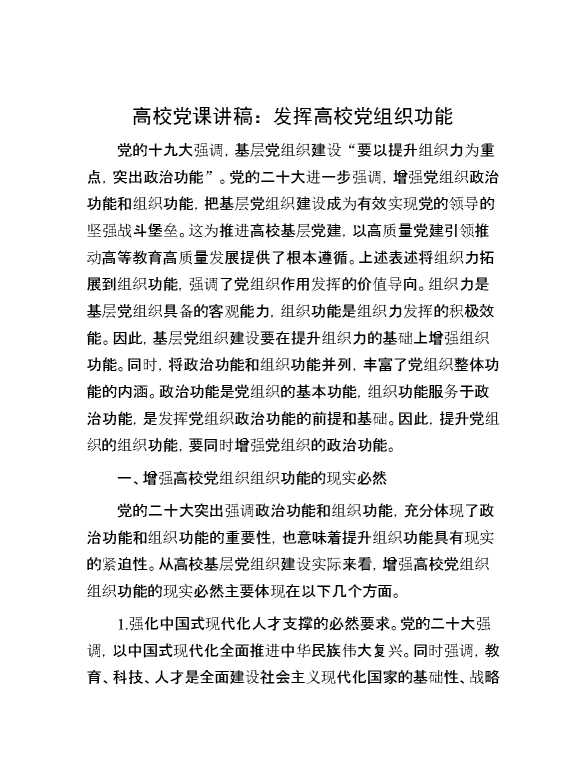 高校党课讲稿：发挥高校党组织功能

党的十九大强调，基层党组织建设“要以提升组织力为重点，突出政治功能”。党的二十大进一步强调，增强党组织政治功能和组织功能，把基层党组织建设成为有效实现党的领导的坚强战斗堡垒。这为推进高校基层党建，以高质量党建引领推动高等教育高质量发展提供了根本遵循。上述表述将组织力拓展到组织功能，强调了党组织作用发挥的价值导向。组织力是基层党组织具备的客观能力，组织功能是组织力发挥的积极效能。因此，基层党组织建设要在提升组织力的基础上增强组织功能。同时，将政治功能和组织功能并列，丰富了党组织整体功能的内涵。政治功能是党组织的基本功能，组织功能服务于政治功能，是发挥党组织政治功能的前提和基础。因此，提升党组织的组织功能，要同时增强党组织的政治功能。

一、增强高校党组织组织功能的现实必然

党的二十大突出强调政治功能和组织功能，充分体现了政治功能和组织功能的重要性，也意味着提升组织功能具有现实的紧迫性。从高校基层党组织建设实际来看，增强高校党组织组织功能的现实必然主要体现在以下几个方面。

1.强化中国式现代化人才支撑的必然要求。党的二十大强调，以中国式现代化全面推进中华民族伟大复兴。同时强调，教育、科技、人才是全面建设社会主义现代化国家的基础性、战略